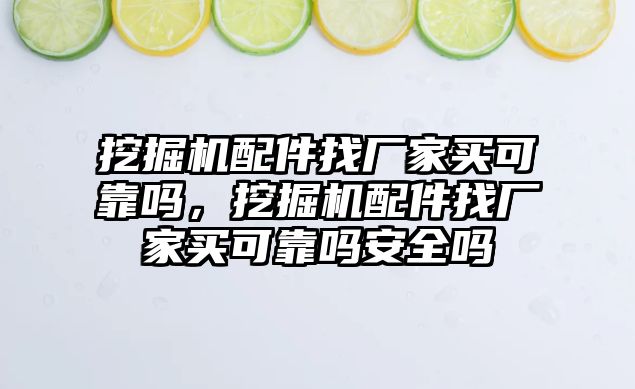 挖掘机配件找厂家买可靠吗，挖掘机配件找厂家买可靠吗安全吗